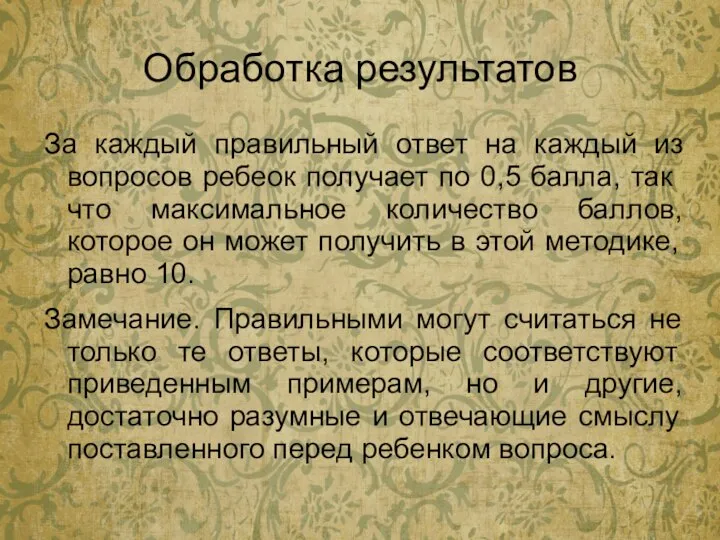 Обработка результатов

За каждый правильный ответ на каждый из вопросов ребеок получает по 0,5 балла, так что максимальное количество баллов, которое он может получить в этой методике, равно 10.

Замечание. Правильными могут считаться не только те ответы, которые соответствуют приведенным примерам, но и другие, достаточно разумные и отвечающие смыслу поставленного перед ребенком вопроса.